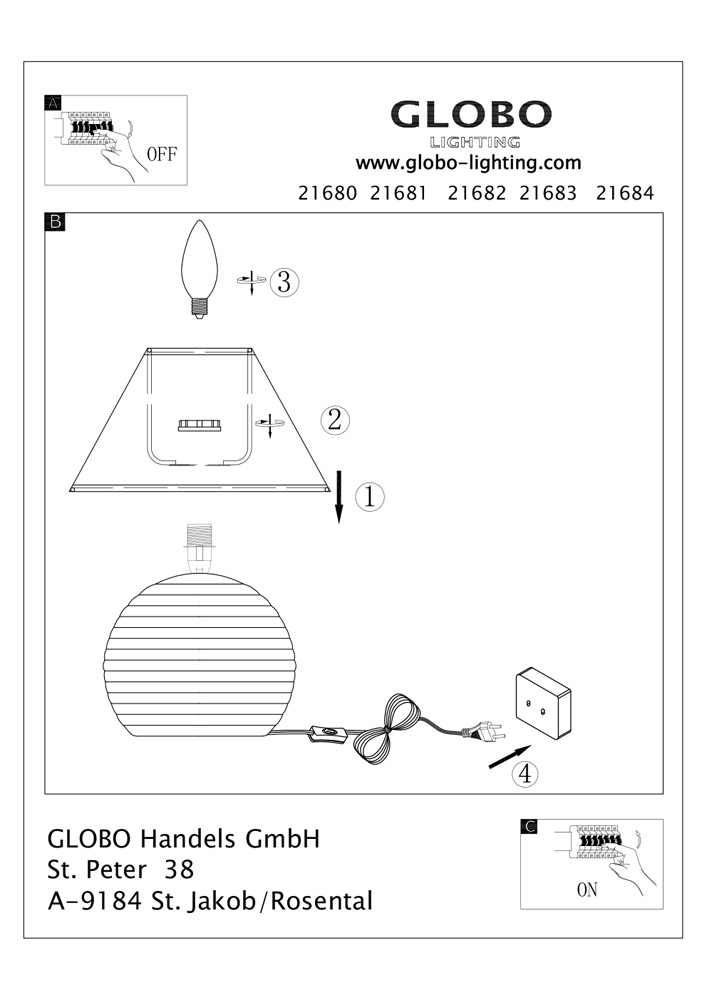 A

OFF

GLOBO
LIGHTING
www.globo-lighting.com

21680 21681 21682 21683 21684

B

3

2

1

4

GLOBO Handels GmbH
St. Peter 38
A-9184 St. Jakob/Rosental

C

ON